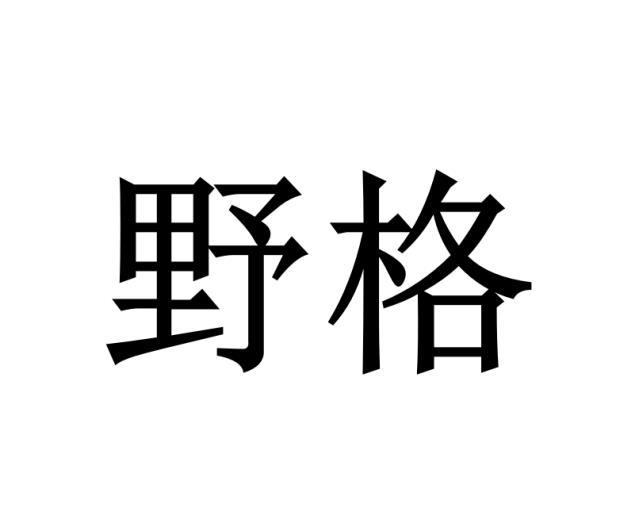 野格